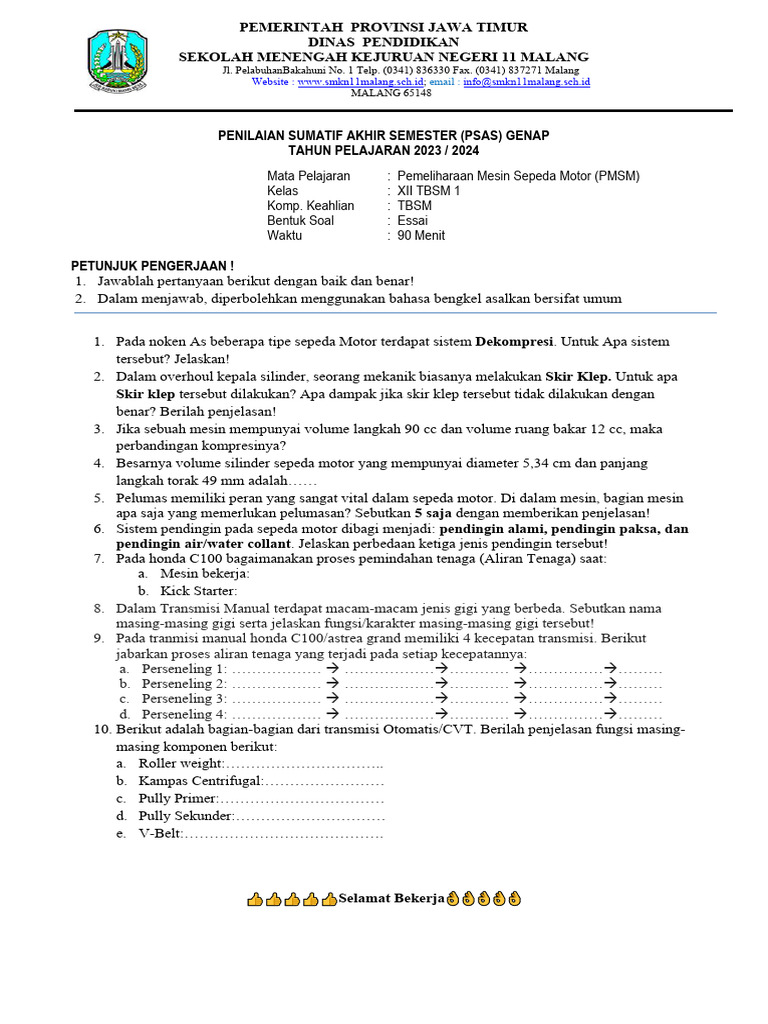 PEMERINTAH PROVINSI JAWA TIMUR
DINAS PENDIDIKAN
SEKOLAH MENENGAH KEJURUAN NEGERI 11 MALANG
Jl. PelabuhanBakahuni No. 1 Telp. (0341) 836330 Fax. (0341) 837271 Malang
Website : www.smkn11malang.sch.id; email : info@smkn11malang.sch.id
MALANG 65148

PENILAIAN SUMATIF AKHIR SEMESTER (PSAS) GENAP
TAHUN PELAJARAN 2023 / 2024

Mata Pelajaran : Pemeliharaan Mesin Sepeda Motor (PMSM)
Kelas : XII TBSM 1
Komp. Keahlian : TBSM
Bentuk Soal : Essai
Waktu : 90 Menit

PETUNJUK PENGERJAAN !
1. Jawablah pertanyaan berikut dengan baik dan benar!
2. Dalam menjawab, diperbolehkan menggunakan bahasa bengkel asalkan bersifat umum

1. Pada noken As beberapa tipe sepeda Motor terdapat sistem Dekompresi. Untuk Apa sistem tersebut? Jelaskan!
2. Dalam overhoul kepala silinder, seorang mekanik biasanya melakukan Skir Klep. Untuk apa Skir klep tersebut dilakukan? Apa dampak jika skir klep tersebut tidak dilakukan dengan benar? Berilah penjelasan!
3. Jika sebuah mesin mempunyai volume langkah 90 cc dan volume ruang bakar 12 cc, maka perbandingan kompresinya?
4. Besarnya volume silinder sepeda motor yang mempunyai diameter 5,34 cm dan panjang langkah torak 49 mm adalah……
5. Pelumas memiliki peran yang sangat vital dalam sepeda motor. Di dalam mesin, bagian mesin apa saja yang memerlukan pelumasan? Sebutkan 5 saja dengan memberikan penjelasan!
6. Sistem pendingin pada sepeda motor dibagi menjadi: pendingin alami, pendingin paksa, dan pendingin air/water collant. Jelaskan perbedaan ketiga jenis pendingin tersebut!
7. Pada honda C100 bagaimanakan proses pemindahan tenaga (Aliran Tenaga) saat:
a. Mesin bekerja:
b. Kick Starter:
8. Dalam Transmisi Manual terdapat macam-macam jenis gigi yang berbeda. Sebutkan nama masing-masing gigi serta jelaskan fungsi/karakter masing-masing gigi tersebut!
9. Pada tranmisi manual honda C100/astrea grand memiliki 4 kecepatan transmisi. Berikut jabarkan proses aliran tenaga yang terjadi pada setiap kecepatannya:
a. Perseneling 1: ……………… → ………………→………… → ……………→………
b. Perseneling 2: ……………… → ………………→………… → ……………→………
c. Perseneling 3: ……………… → ………………→………… → ……………→………
d. Perseneling 4: ……………… → ………………→………… → ……………→………
10. Berikut adalah bagian-bagian dari transmisi Otomatis/CVT. Berilah penjelasan fungsi masing-masing komponen berikut:
a. Roller weight:…………………………..
b. Kampas Centrifugal:……………………
c. Pully Primer:……………………………
d. Pully Sekunder:…………………………
e. V-Belt:…………………………………

👍👍👍👍👍Selamat Bekerja👌👌👌👌👌